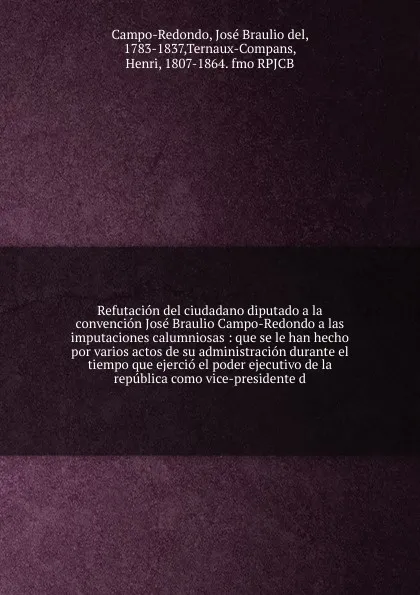 Campo-Redondo, José Braulio del, 1783-1837,Ternaux-Compans, Henri, 1807-1864. fmo RPJCB

Refutación del ciudadano diputado a la convención José Braulio Campo-Redondo a las imputaciones calumniosas : que se le han hecho por varios actos de su administración durante el tiempo que ejerció el poder ejecutivo de la república como vice-presidente d